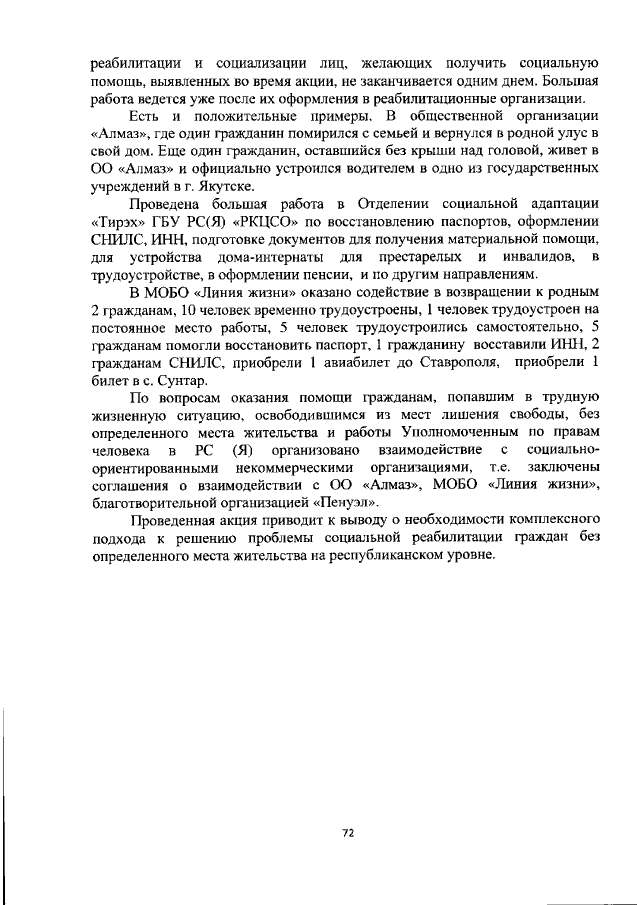 реабилитации и социализации лиц, желающих получить социальную помощь, выявленных во время акции, не заканчивается одним днем. Большая работа ведется уже после их оформления в реабилитационные организации.

Есть и положительные примеры. В общественной организации «Алмаз», где один гражданин помирился с семьей и вернулся в родной улус в свой дом. Еще один гражданин, оставшийся без крыши над головой, живет в ОО «Алмаз» и официально устроился водителем в одно из государственных учреждений в г. Якутске.

Проведена большая работа в Отделении социальной адаптации «Тирэх» ГБУ РС(Я) «РКЦСО» по восстановлению паспортов, оформлении СНИЛС, ИНН, подготовке документов для получения материальной помощи, для устройства дома-интернаты для престарелых и инвалидов, в трудоустройстве, в оформлении пенсии, и по другим направлениям.

В МОБО «Линия жизни» оказано содействие в возвращении к родным 2 гражданам, 10 человек временно трудоустроены, 1 человек трудоустроен на постоянное место работы, 5 человек трудоустроились самостоятельно, 5 гражданам помогли восстановить паспорт, 1 гражданину восставили ИНН, 2 гражданам СНИЛС, приобрели 1 авиабилет до Ставрополя, приобрели 1 билет в с. Сунтар.

По вопросам оказания помощи гражданам, попавшим в трудную жизненную ситуацию, освободившимся из мест лишения свободы, без определенного места жительства и работы Уполномоченным по правам человека в РС (Я) организовано взаимодействие с социально-ориентированными некоммерческими организациями, т.е. заключены соглашения о взаимодействии с ОО «Алмаз», МОБО «Линия жизни», благотворительной организацией «Пенуэл».

Проведенная акция приводит к выводу о необходимости комплексного подхода к решению проблемы социальной реабилитации граждан без определенного места жительства на республиканском уровне.

72